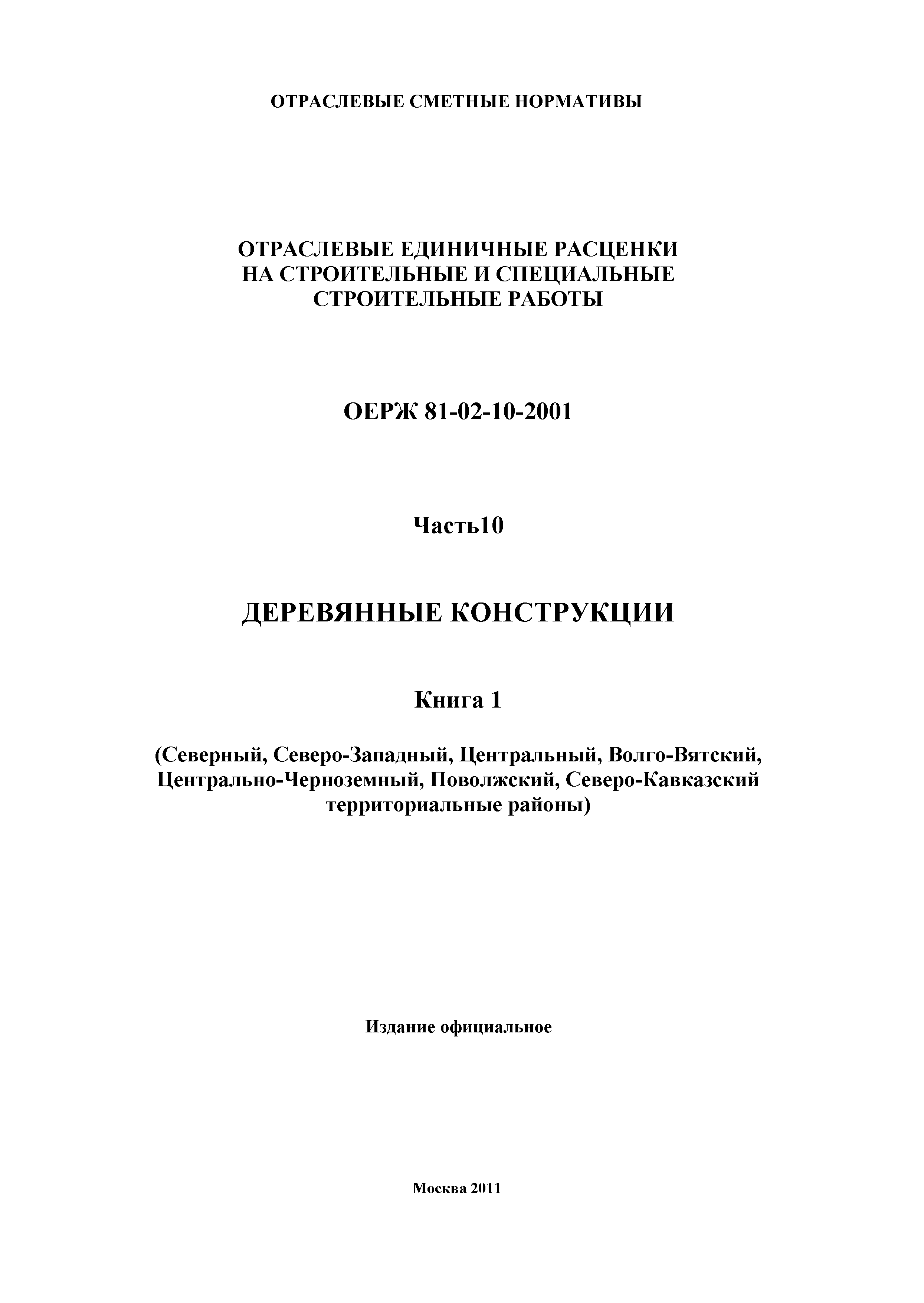 ОТРАСЛЕВЫЕ СМЕТНЫЕ НОРМАТИВЫ

ОТРАСЛЕВЫЕ ЕДИНИЧНЫЕ РАСЦЕНКИ НА СТРОИТЕЛЬНЫЕ И СПЕЦИАЛЬНЫЕ СТРОИТЕЛЬНЫЕ РАБОТЫ

ОЕРЖ 81-02-10-2001

Часть10

ДЕРЕВЯННЫЕ КОНСТРУКЦИИ

Книга 1

(Северный, Северо-Западный, Центральный, Волго-Вятский, Центрально-Черноземный, Поволжский, Северо-Кавказский территориальные районы)

Издание официальное

Москва 2011